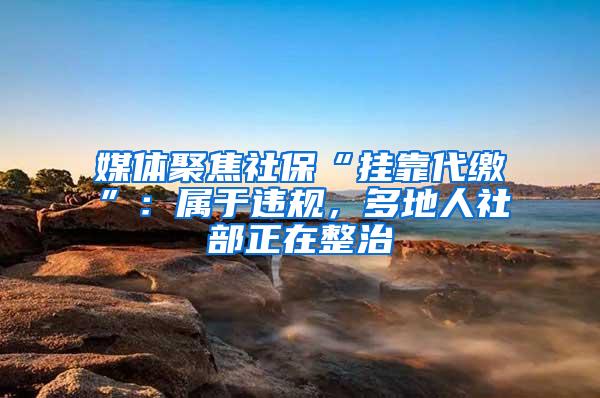 媒体聚焦社保“挂靠代缴”：属于违规，多地人社部正在整治